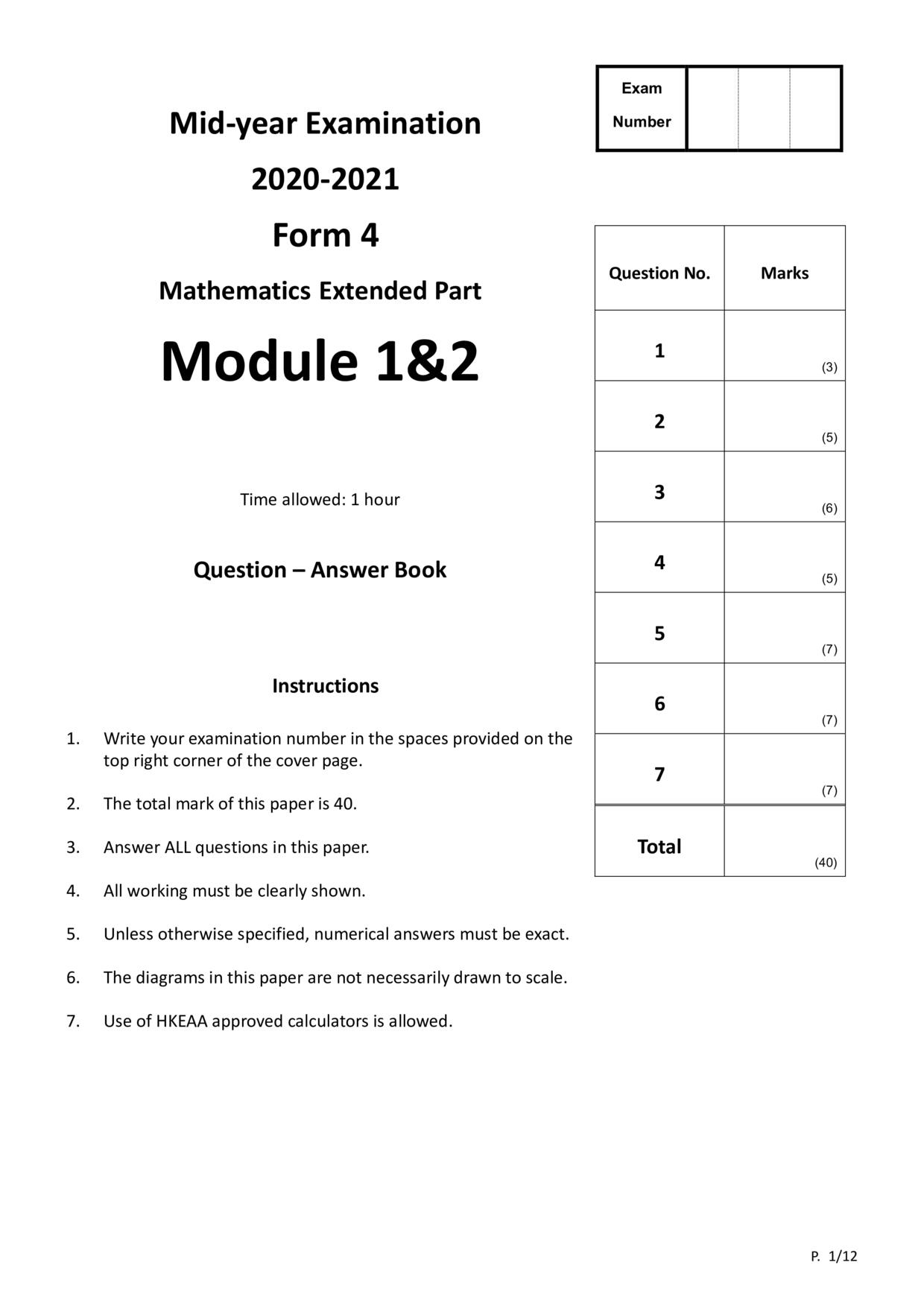 Exam Number

Mid-year Examination

2020-2021

Form 4

Mathematics Extended Part

Module 1&2

Time allowed: 1 hour

Question – Answer Book

Instructions

1. Write your examination number in the spaces provided on the top right corner of the cover page.

2. The total mark of this paper is 40.

3. Answer ALL questions in this paper.

4. All working must be clearly shown.

5. Unless otherwise specified, numerical answers must be exact.

6. The diagrams in this paper are not necessarily drawn to scale.

7. Use of HKEAA approved calculators is allowed.

| Question No. | Marks |
|---|---|
| 1 | (3) |
| 2 | (5) |
| 3 | (6) |
| 4 | (5) |
| 5 | (7) |
| 6 | (7) |
| 7 | (7) |
| Total | (40) |

P. 1/12